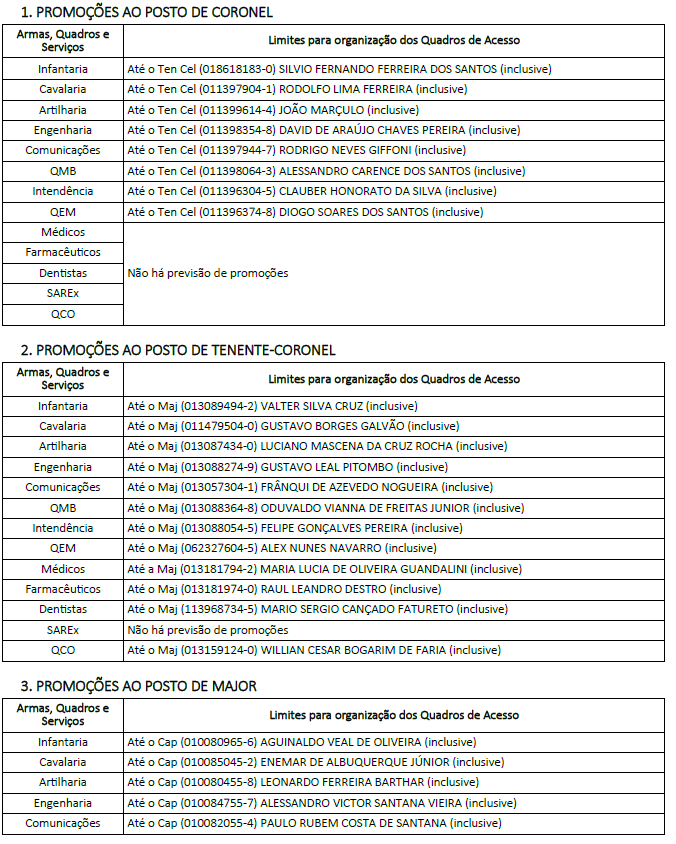 1. PROMOÇÕES AO POSTO DE CORONEL

| Armas, Quadros e Serviços | Limites para organização dos Quadros de Acesso |
|---|---|
| Infantaria | Até o Ten Cel (018618183-0) SILVIO FERNANDO FERREIRA DOS SANTOS (inclusive) |
| Cavalaria | Até o Ten Cel (011397904-1) RODOLFO LIMA FERREIRA (inclusive) |
| Artilharia | Até o Ten Cel (011399614-4) JOÃO MARÇULO (inclusive) |
| Engenharia | Até o Ten Cel (011398354-8) DAVID DE ARAÚJO CHAVES PEREIRA (inclusive) |
| Comunicações | Até o Ten Cel (011397944-7) RODRIGO NEVES GIFFONI (inclusive) |
| QMB | Até o Ten Cel (011398064-3) ALESSANDRO CARENCE DOS SANTOS (inclusive) |
| Intendência | Até o Ten Cel (011396304-5) CLAUBER HONORATO DA SILVA (inclusive) |
| QEM | Até o Ten Cel (011396374-8) DIOGO SOARES DOS SANTOS (inclusive) |
| Médicos | Não há previsão de promoções |
| Farmacêuticos | |
| Dentistas | |
| SAREx | |
| QCO | |

2. PROMOÇÕES AO POSTO DE TENENTE-CORONEL

| Armas, Quadros e Serviços | Limites para organização dos Quadros de Acesso |
|---|---|
| Infantaria | Até o Maj (013089494-2) VALTER SILVA CRUZ (inclusive) |
| Cavalaria | Até o Maj (011479504-0) GUSTAVO BORGES GALVÃO (inclusive) |
| Artilharia | Até o Maj (013087434-0) LUCIANO MASCENA DA CRUZ ROCHA (inclusive) |
| Engenharia | Até o Maj (013088274-9) GUSTAVO LEAL PITOMBO (inclusive) |
| Comunicações | Até o Maj (013057304-1) FRÂNQUI DE AZEVEDO NOGUEIRA (inclusive) |
| QMB | Até o Maj (013088364-8) ODUVALDO VIANNA DE FREITAS JUNIOR (inclusive) |
| Intendência | Até o Maj (013088054-5) FELIPE GONÇALVES PEREIRA (inclusive) |
| QEM | Até o Maj (062327604-5) ALEX NUNES NAVARRO (inclusive) |
| Médicos | Até a Maj (013181794-2) MARIA LUCIA DE OLIVEIRA GUANDALINI (inclusive) |
| Farmacêuticos | Até o Maj (013181974-0) RAUL LEANDRO DESTRO (inclusive) |
| Dentistas | Até o Maj (113968734-5) MARIO SERGIO CANÇADO FATURETO (inclusive) |
| SAREx | Não há previsão de promoções |
| QCO | Até o Maj (013159124-0) WILLIAN CESAR BOGARIM DE FARIA (inclusive) |

3. PROMOÇÕES AO POSTO DE MAJOR

| Armas, Quadros e Serviços | Limites para organização dos Quadros de Acesso |
|---|---|
| Infantaria | Até o Cap (010080965-6) AGUINALDO VEAL DE OLIVEIRA (inclusive) |
| Cavalaria | Até o Cap (010085045-2) ENEMAR DE ALBUQUERQUE JÚNIOR (inclusive) |
| Artilharia | Até o Cap (010080455-8) LEONARDO FERREIRA BARTHAR (inclusive) |
| Engenharia | Até o Cap (010084755-7) ALESSANDRO VICTOR SANTANA VIEIRA (inclusive) |
| Comunicações | Até o Cap (010082055-4) PAULO RUBEM COSTA DE SANTANA (inclusive) |